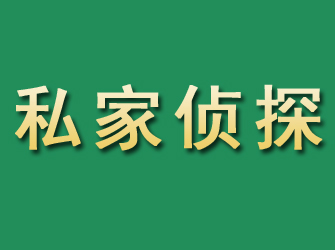 私家侦探